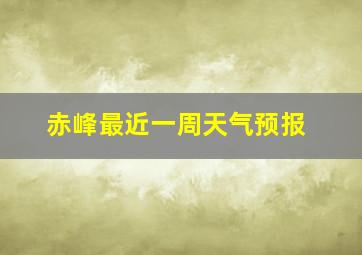 赤峰最近一周天气预报